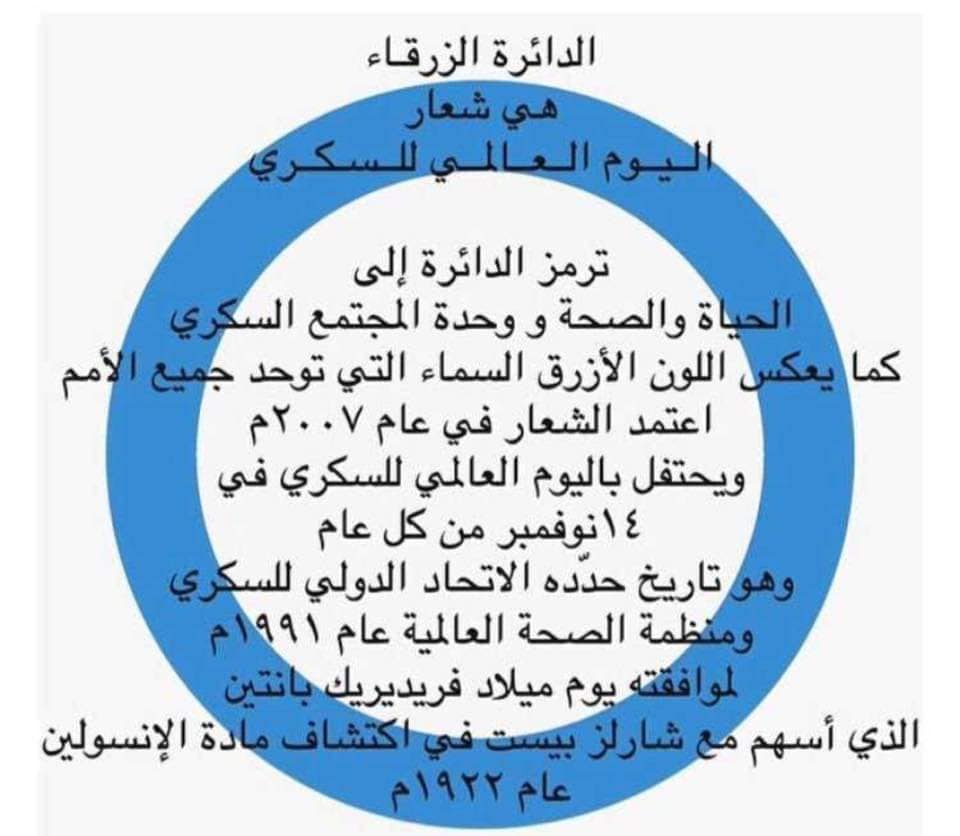 الدائرة الزرقاء
هي شعار
اليوم العالمي للسكري

ترمز الدائرة إلى
الحياة والصحة و وحدة المجتمع السكري
كما يعكس اللون الأزرق السماء التي توحد جميع الأمم
اعتمد الشعار في عام ٢٠٠٧م
ويحتفل باليوم العالمي للسكري في
١٤نوفمبر من كل عام
وهو تاريخ حدّده الاتحاد الدولي للسكري
ومنظمة الصحة العالمية عام ١٩٩١م
لموافقته يوم ميلاد فريديريك بانتين
الذي أسهم مع شارلز بيست في اكتشاف مادة الإنسولين
عام ١٩٢٢م